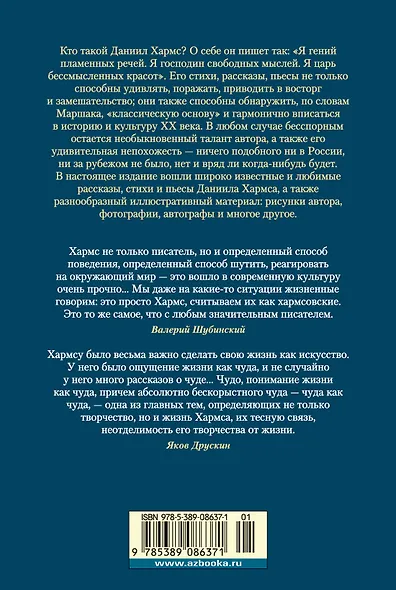 Кто такой Даниил Хармс? О себе он пишет так: «Я гений пламенных речей. Я господин свободных мыслей. Я царь бессмысленных красот». Его стихи, рассказы, пьесы не только способны удивлять, поражать, приводить в восторг и замешательство; они также способны обнаружить, по словам Маршака, «классическую основу» и гармонично вписаться в историю и культуру XX века. В любом случае бесспорным остается необыкновенный талант автора, а также его удивительная непохожесть — ничего подобного ни в России, ни за рубежом не было, нет и вряд ли когда-нибудь будет. В настоящее издание вошли широко известные и любимые рассказы, стихи и пьесы Даниила Хармса, а также разнообразный иллюстративный материал: рисунки автора, фотографии, автографы и многое другое.

Хармс не только писатель, но и определенный способ поведения, определенный способ шутить, реагировать на окружающий мир — это вошло в современную культуру очень прочно... Мы даже на какие-то ситуации жизненные говорим: это просто Хармс, считываем их как хармсовские. Это то же самое, что с любым значительным писателем.

Валерий Шубинский

Хармсу было весьма важно сделать свою жизнь как искусство. У него было ощущение жизни как чуда, и не случайно у него много рассказов о чуде... Чудо, понимание жизни как чуда, причем абсолютно бескорыстного чуда — чуда как чуда, — одна из главных тем, определяющих не только творчество, но и жизнь Хармса, их тесную связь, неотделимость его творчества от жизни.

Яков Друскин

ISBN 978-5-389-08637-1 01

9 785389 086371

www.azbooka.ru